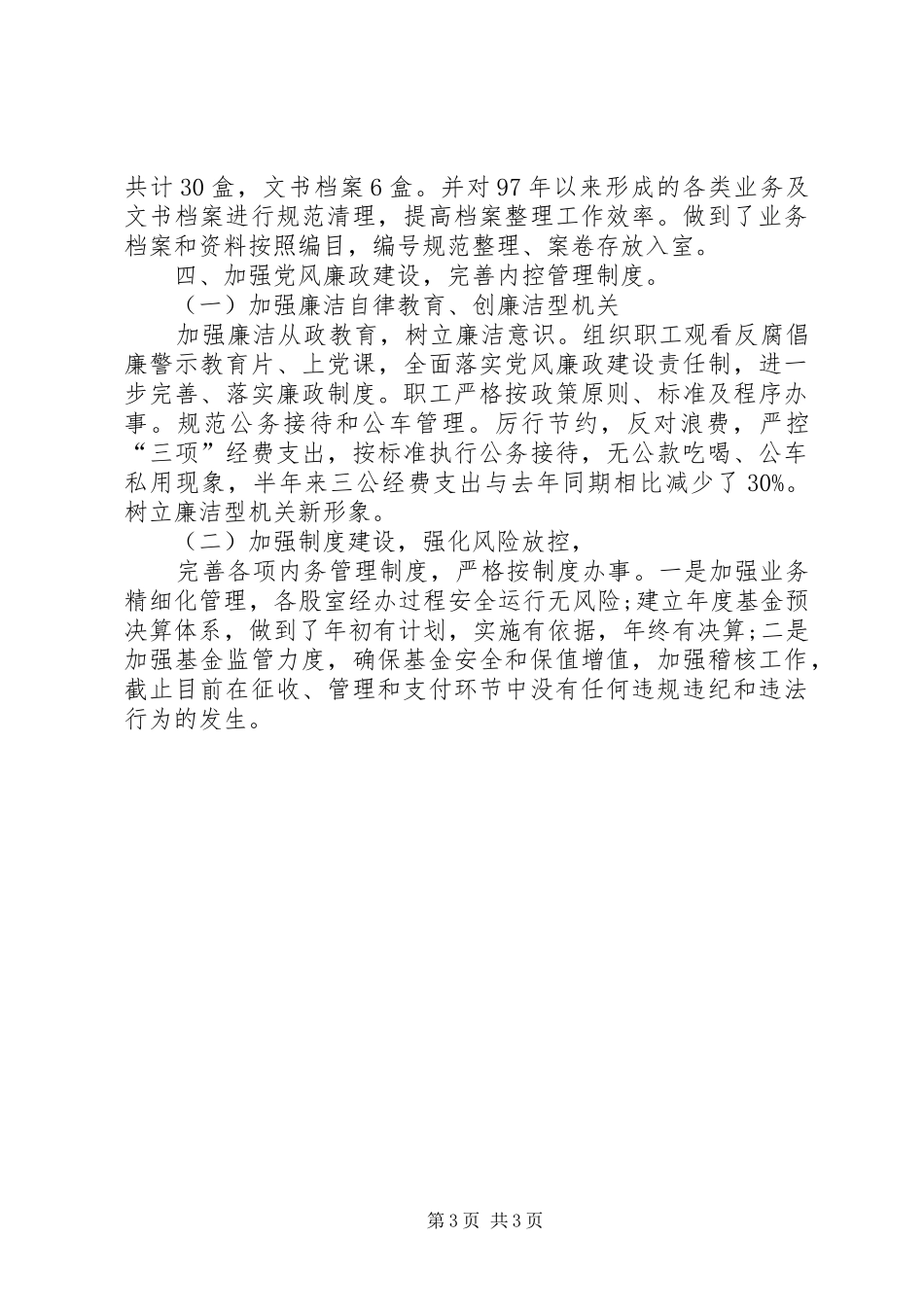 共计30盒，文书档案6盒。并对97年以来形成的各类业务及文书档案进行规范清理，提高档案整理工作效率。做到了业务档案和资料按照编目，编号规范整理、案卷存放入室。

四、加强党风廉政建设，完善内控管理制度。

（一）加强廉洁自律教育、创廉洁型机关

加强廉洁从政教育，树立廉洁意识。组织职工观看反腐倡廉警示教育片、上党课，全面落实党风廉政建设责任制，进一步完善、落实廉政制度。职工严格按政策原则、标准及程序办事。规范公务接待和公车管理。厉行节约，反对浪费，严控“三项”经费支出，按标准执行公务接待，无公款吃喝、公车私用现象，半年来三公经费支出与去年同期相比减少了30%。树立廉洁型机关新形象。

（二）加强制度建设，强化风险放控，

完善各项内务管理制度，严格按制度办事。一是加强业务精细化管理，各股室经办过程安全运行无风险;建立年度基金预决算体系，做到了年初有计划，实施有依据，年终有决算;二是加强基金监管力度，确保基金安全和保值增值，加强稽核工作，截止目前在征收、管理和支付环节中没有任何违规违纪和违法行为的发生。

第3页 共3页